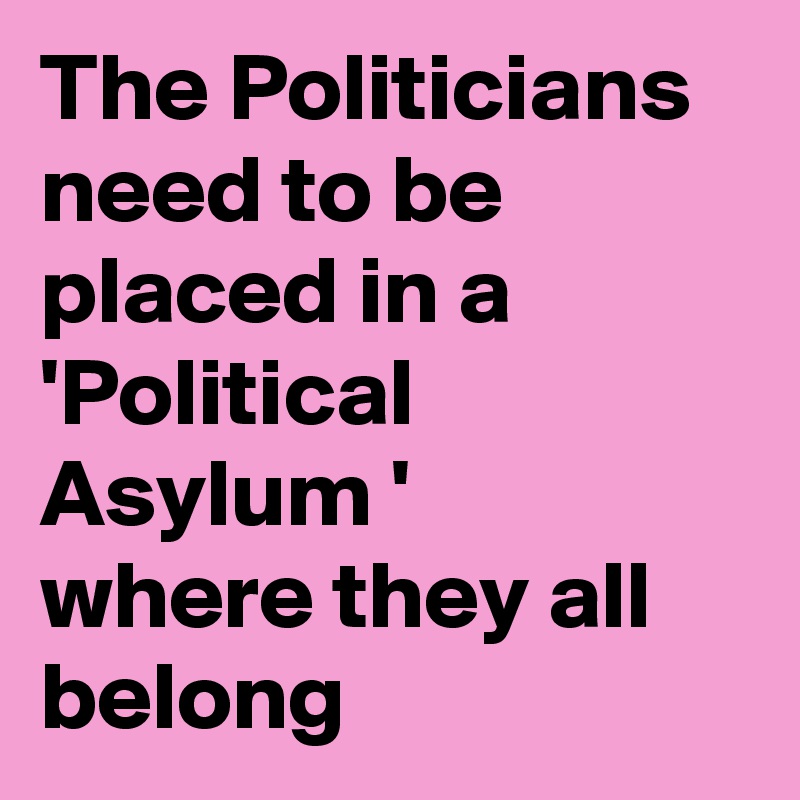 The Politicians need to be placed in a 'Political Asylum ' where they all belong